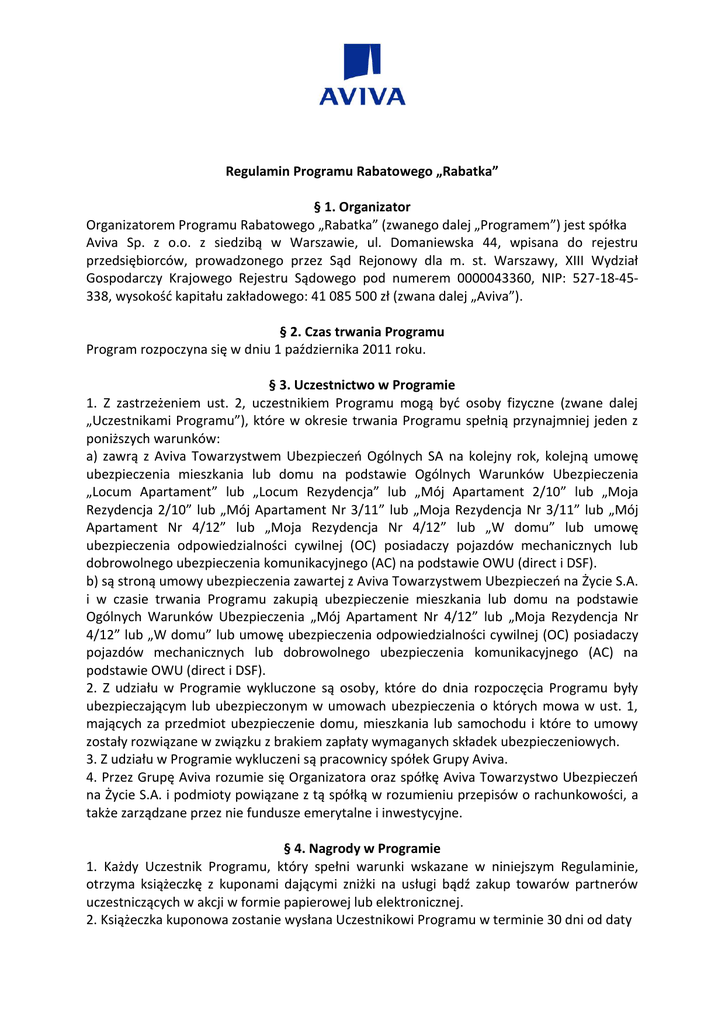 AVIVA

Regulamin Programu Rabatowego „Rabatka”

§ 1. Organizator
Organizatorem Programu Rabatowego „Rabatka” (zwanego dalej „Programem”) jest spółka Aviva Sp. z o.o. z siedzibą w Warszawie, ul. Domaniewska 44, wpisana do rejestru przedsiębiorców, prowadzonego przez Sąd Rejonowy dla m. st. Warszawy, XIII Wydział Gospodarczy Krajowego Rejestru Sądowego pod numerem 0000043360, NIP: 527-18-45-338, wysokość kapitału zakładowego: 41 085 500 zł (zwana dalej „Aviva”).

§ 2. Czas trwania Programu
Program rozpoczyna się w dniu 1 października 2011 roku.

§ 3. Uczestnictwo w Programie
1. Z zastrzeżeniem ust. 2, uczestnikiem Programu mogą być osoby fizyczne (zwane dalej „Uczestnikami Programu”), które w okresie trwania Programu spełnią przynajmniej jeden z poniższych warunków:
a) zawrą z Aviva Towarzystwem Ubezpieczeń Ogólnych SA na kolejny rok, kolejną umowę ubezpieczenia mieszkania lub domu na podstawie Ogólnych Warunków Ubezpieczenia „Locum Apartament” lub „Locum Rezydencja” lub „Mój Apartament 2/10” lub „Moja Rezydencja 2/10” lub „Mój Apartament Nr 3/11” lub „Moja Rezydencja Nr 3/11” lub „Mój Apartament Nr 4/12” lub „Moja Rezydencja Nr 4/12” lub „W domu” lub umowę ubezpieczenia odpowiedzialności cywilnej (OC) posiadaczy pojazdów mechanicznych lub dobrowolnego ubezpieczenia komunikacyjnego (AC) na podstawie OWU (direct i DSF).
b) są stroną umowy ubezpieczenia zawartej z Aviva Towarzystwem Ubezpieczeń na Życie S.A. i w czasie trwania Programu zakupią ubezpieczenie mieszkania lub domu na podstawie Ogólnych Warunków Ubezpieczenia „Mój Apartament Nr 4/12” lub „Moja Rezydencja Nr 4/12” lub „W domu” lub umowę ubezpieczenia odpowiedzialności cywilnej (OC) posiadaczy pojazdów mechanicznych lub dobrowolnego ubezpieczenia komunikacyjnego (AC) na podstawie OWU (direct i DSF).
2. Z udziału w Programie wykluczone są osoby, które do dnia rozpoczęcia Programu były ubezpieczającym lub ubezpieczonym w umowach ubezpieczenia o których mowa w ust. 1, mających za przedmiot ubezpieczenie domu, mieszkania lub samochodu i które to umowy zostały rozwiązane w związku z brakiem zapłaty wymaganych składek ubezpieczeniowych.
3. Z udziału w Programie wykluczeni są pracownicy spółek Grupy Aviva.
4. Przez Grupę Aviva rozumie się Organizatora oraz spółkę Aviva Towarzystwo Ubezpieczeń na Życie S.A. i podmioty powiązane z tą spółką w rozumieniu przepisów o rachunkowości, a także zarządzane przez nie fundusze emerytalne i inwestycyjne.

§ 4. Nagrody w Programie
1. Każdy Uczestnik Programu, który spełni warunki wskazane w niniejszym Regulaminie, otrzyma książeczkę z kuponami dającymi zniżki na usługi bądź zakup towarów partnerów uczestniczących w akcji w formie papierowej lub elektronicznej.
2. Książeczka kuponowa zostanie wysłana Uczestnikowi Programu w terminie 30 dni od daty